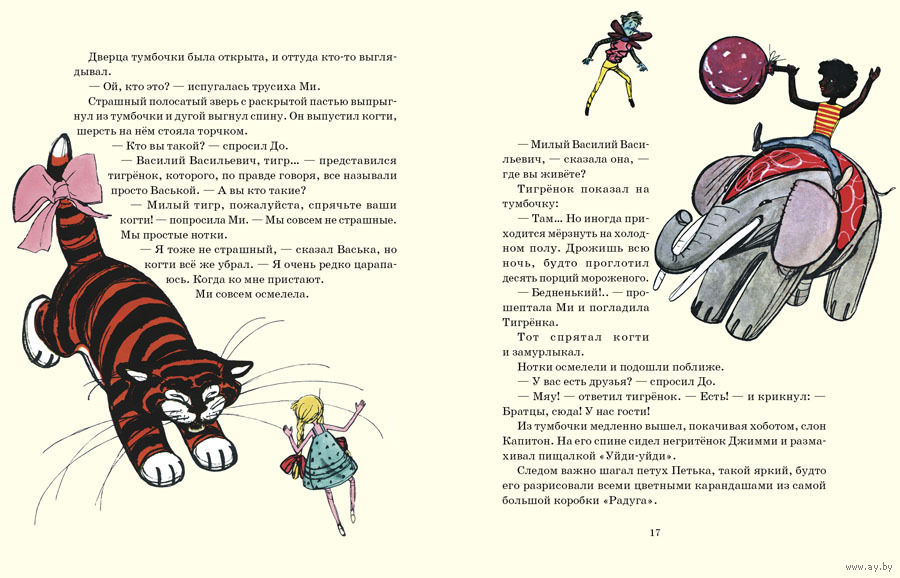 Дверца тумбочки была открыта, и оттуда кто-то выглядывал.

— Ой, кто это? — испугалась трусиха Ми.

Страшный полосатый зверь с раскрытой пастью выпрыгнул из тумбочки и дугой выгнул спину. Он выпустил когти, шерсть на нём стояла торчком.

— Кто вы такой? — спросил До.

— Василий Васильевич, тигр... — представился тигрёнок, которого, по правде говоря, все называли просто Васькой. — А вы кто такие?

— Милый тигр, пожалуйста, спрячьте ваши когти! — попросила Ми. — Мы совсем не страшные. Мы простые нотки.

— Я тоже не страшный, — сказал Васька, но когти всё же убрал. — Я очень редко царапаюсь. Когда ко мне пристают.

Ми совсем осмелела.

— Милый Василий Васильевич, — сказала она, — где вы живёте?

Тигрёнок показал на тумбочку:

— Там... Но иногда приходится мёрзнуть на холодном полу. Дрожишь всю ночь, будто проглотил десять порций мороженого.

— Бедненький!.. — прошептала Ми и погладила Тигрёнка.

Тот спрятал когти и замурлыкал.

Нотки осмелели и подошли поближе.

— У вас есть друзья? — спросил До.

— Мяу! — ответил тигрёнок. — Есть! — и крикнул: — Братцы, сюда! У нас гости!

Из тумбочки медленно вышел, покачивая хоботом, слон Капитон. На его спине сидел негритёнок Джимми и размахивал пищалкой «Уйди-уйди».

Следом важно шагал петух Петька, такой яркий, будто его разрисовали всеми цветными карандашами из самой большой коробки «Радуга».

17

www.ay.by